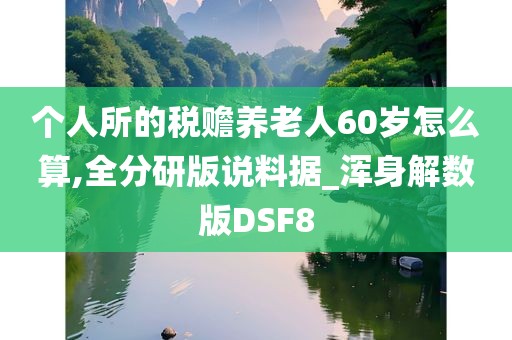 个人所的税赡养老人60岁怎么算,全分研版说料据_浑身解数版DSF8